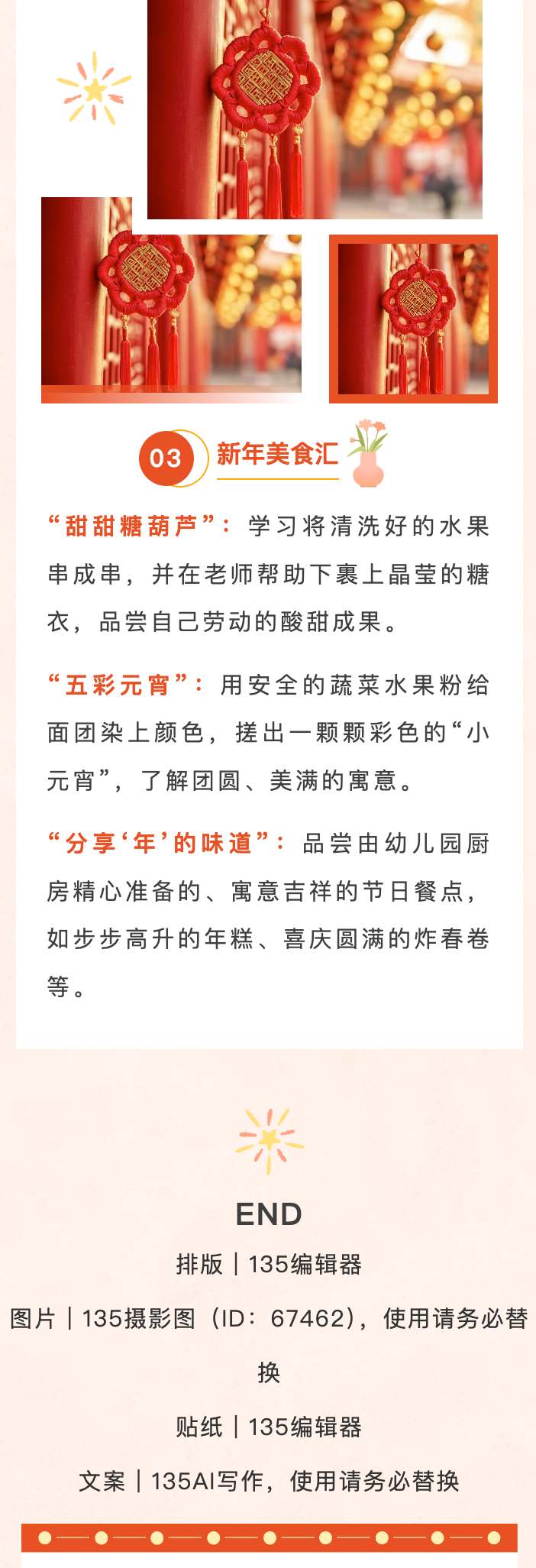 03 新年美食汇

“甜甜糖葫芦”：学习将清洗好的水果串成串，并在老师帮助下裹上晶莹的糖衣，品尝自己劳动的酸甜成果。

“五彩元宵”：用安全的蔬菜水果粉给面团染上颜色，搓出一颗颗彩色的“小元宵”，了解团圆、美满的寓意。

“分享‘年’的味道”：品尝由幼儿园厨房精心准备的、寓意吉祥的节日餐点，如步步高升的年糕、喜庆圆满的炸春卷等。

END

排版｜135编辑器

图片｜135摄影图（ID：67462），使用请务必替换

贴纸｜135编辑器

文案｜135AI写作，使用请务必替换